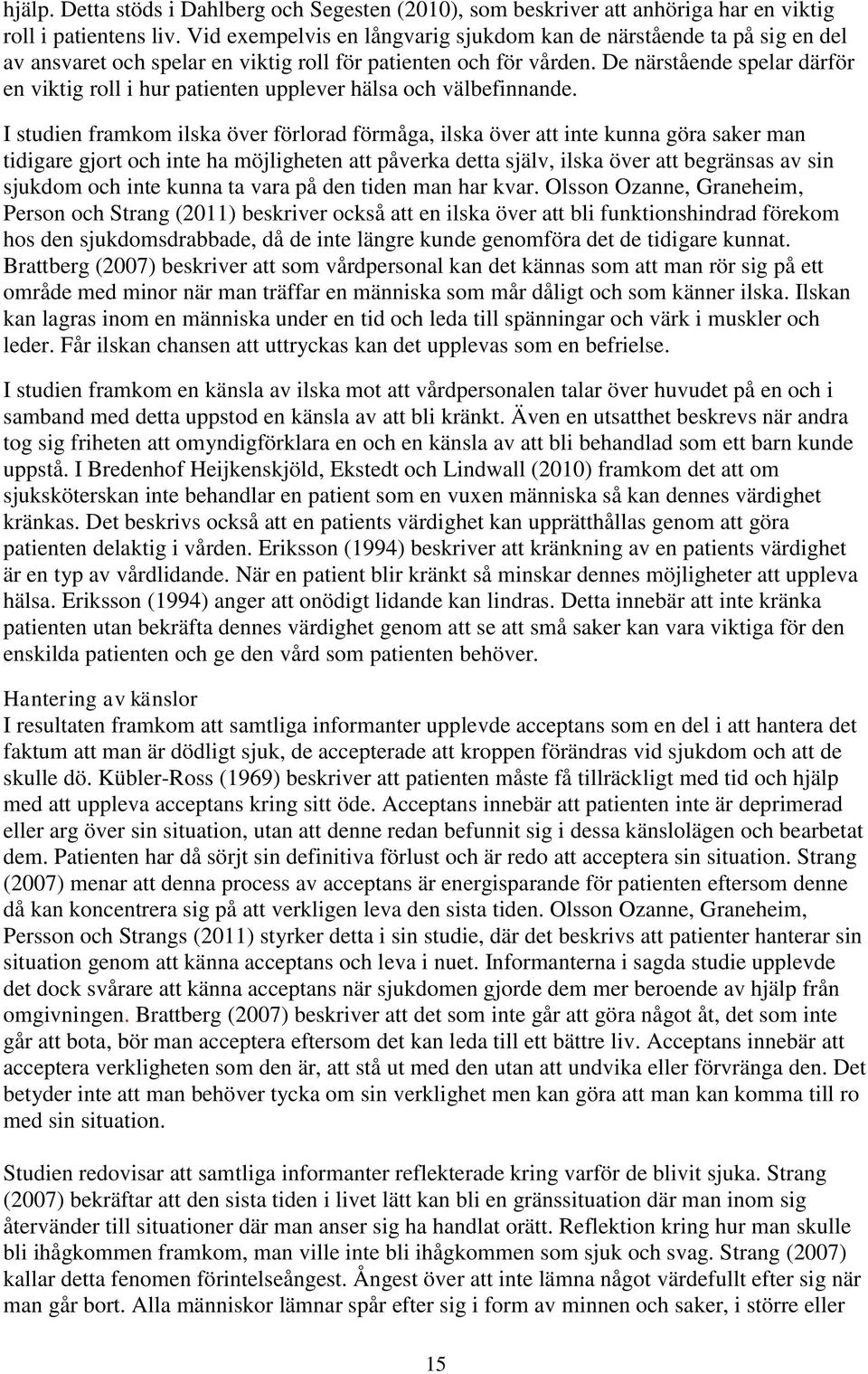 hjälp. Detta stöds i Dahlberg och Segesten (2010), som beskriver att anhöriga har en viktig roll i patientens liv. Vid exempelvis en långvarig sjukdom kan de närstående ta på sig en del av ansvaret och spelar en viktig roll för patienten och för vården. De närstående spelar därför en viktig roll i hur patienten upplever hälsa och välbefinnande.

I studien framkom ilska över förlorad förmåga, ilska över att inte kunna göra saker man tidigare gjort och inte ha möjligheten att påverka detta själv, ilska över att begränsas av sin sjukdom och inte kunna ta vara på den tiden man har kvar. Olsson Ozanne, Graneheim, Person och Strang (2011) beskriver också att en ilska över att bli funktionshindrad förekom hos den sjukdomsdrabbade, då de inte längre kunde genomföra det de tidigare kunnat. Brattberg (2007) beskriver att som vårdpersonal kan det kännas som att man rör sig på ett område med minor när man träffar en människa som mår dåligt och som känner ilska. Ilskan kan lagras inom en människa under en tid och leda till spänningar och värk i muskler och leder. Får ilskan chansen att uttryckas kan det upplevas som en befrielse.

I studien framkom en känsla av ilska mot att vårdpersonalen talar över huvudet på en och i samband med detta uppstod en känsla av att bli kränkt. Även en utsatthet beskrevs när andra tog sig friheten att omyndigförklara en och en känsla av att bli behandlad som ett barn kunde uppstå. I Bredenhof Heijkenskjöld, Ekstedt och Lindwall (2010) framkom det att om sjuksköterskan inte behandlar en patient som en vuxen människa så kan dennes värdighet kränkas. Det beskrivs också att en patients värdighet kan upprätthållas genom att göra patienten delaktig i vården. Eriksson (1994) beskriver att kränkning av en patients värdighet är en typ av vårdlidande. När en patient blir kränkt så minskar dennes möjligheter att uppleva hälsa. Eriksson (1994) anger att onödigt lidande kan lindras. Detta innebär att inte kränka patienten utan bekräfta dennes värdighet genom att se att små saker kan vara viktiga för den enskilda patienten och ge den vård som patienten behöver.

Hantering av känslor
I resultaten framkom att samtliga informanter upplevde acceptans som en del i att hantera det faktum att man är dödligt sjuk, de accepterade att kroppen förändras vid sjukdom och att de skulle dö. Kübler-Ross (1969) beskriver att patienten måste få tillräckligt med tid och hjälp med att uppleva acceptans kring sitt öde. Acceptans innebär att patienten inte är deprimerad eller arg över sin situation, utan att denne redan befunnit sig i dessa känslolägen och bearbetat dem. Patienten har då sörjt sin definitiva förlust och är redo att acceptera sin situation. Strang (2007) menar att denna process av acceptans är energisparande för patienten eftersom denne då kan koncentrera sig på att verkligen leva den sista tiden. Olsson Ozanne, Graneheim, Persson och Strangs (2011) styrker detta i sin studie, där det beskrivs att patienter hanterar sin situation genom att känna acceptans och leva i nuet. Informanterna i sagda studie upplevde det dock svårare att känna acceptans när sjukdomen gjorde dem mer beroende av hjälp från omgivningen. Brattberg (2007) beskriver att det som inte går att göra något åt, det som inte går att bota, bör man acceptera eftersom det kan leda till ett bättre liv. Acceptans innebär att acceptera verkligheten som den är, att stå ut med den utan att undvika eller förvränga den. Det betyder inte att man behöver tycka om sin verklighet men kan göra att man kan komma till ro med sin situation.

Studien redovisar att samtliga informanter reflekterade kring varför de blivit sjuka. Strang (2007) bekräftar att den sista tiden i livet lätt kan bli en gränssituation där man inom sig återvänder till situationer där man anser sig ha handlat orätt. Reflektion kring hur man skulle bli ihågkommen framkom, man ville inte bli ihågkommen som sjuk och svag. Strang (2007) kallar detta fenomen förintelseångest. Ångest över att inte lämna något värdefullt efter sig när man går bort. Alla människor lämnar spår efter sig i form av minnen och saker, i större eller

15